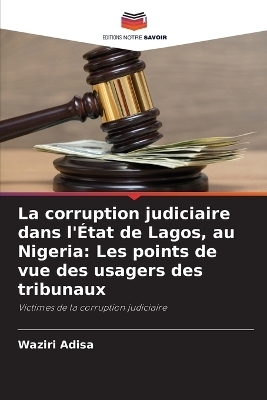 EDITIONS NOTRE SAVOIR

La corruption judiciaire dans l'État de Lagos, au Nigeria: Les points de vue des usagers des tribunaux

Victimes de la corruption judiciaire

Waziri Adisa